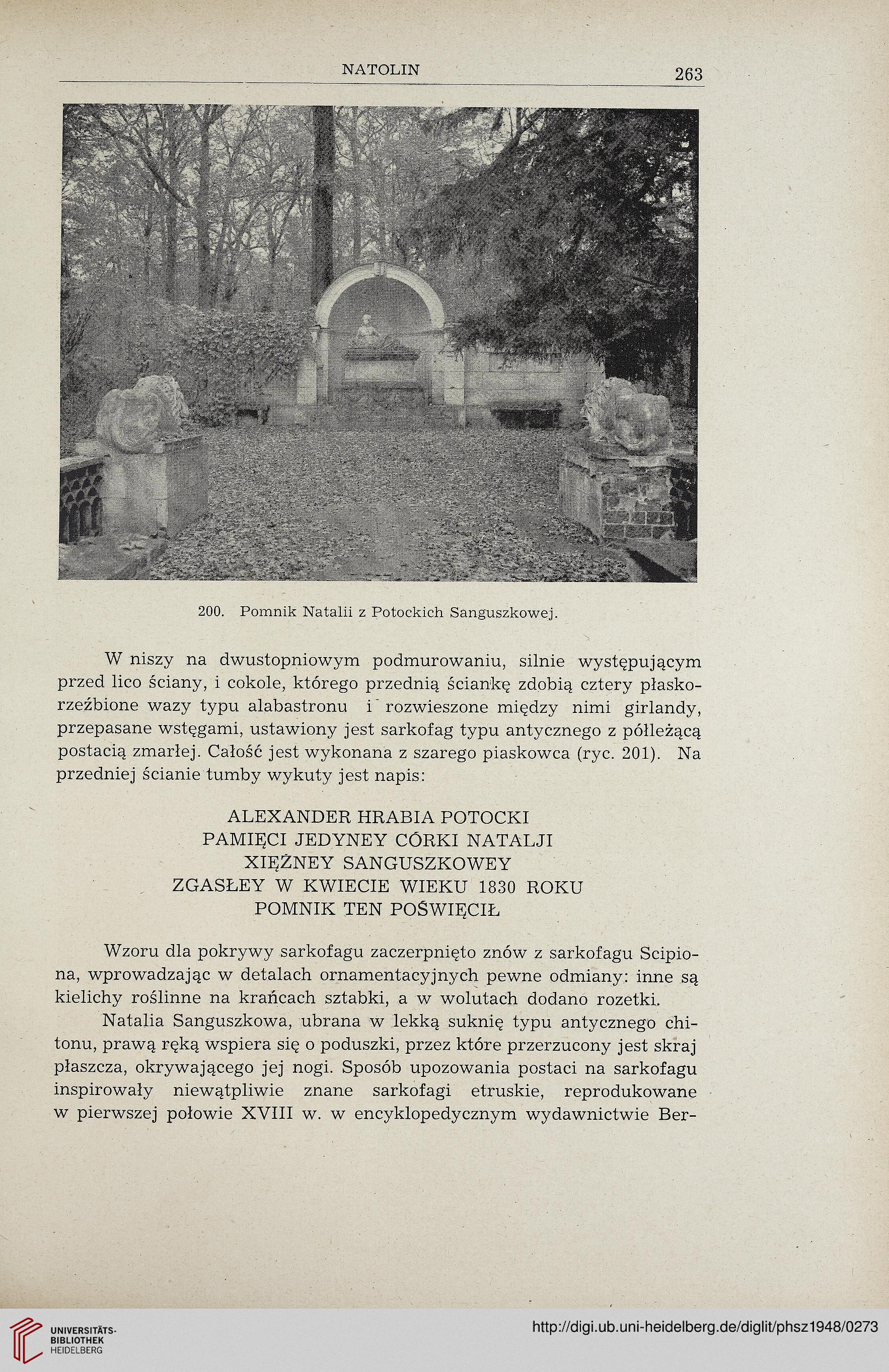 NATOLIN 263

200. Pomnik Natalii z Potockich Sanguszkowej.

W niszy na dwustopniowym podmurowaniu, silnie występującym przed lico ściany, i cokole, którego przednią ściankę zdobią cztery płaskorzeźbione wazy typu alabastronu i rozwieszone między nimi girlandy, przepasane wstęgami, ustawiony jest sarkofag typu antycznego z półleżącą postacią zmarłej. Całość jest wykonana z szarego piaskowca (ryc. 201). Na przedniej ścianie tumby wykuty jest napis:

ALEXANDER HRABIA POTOCKI
PAMIĘCI JEDYNEY CÓRKI NATALJI
XIĘŻNEY SANGUSZKOWEY
ZGASŁEY W KWIECIE WIEKU 1830 ROKU
POMNIK TEN POŚWIĘCIŁ

Wzoru dla pokrywy sarkofagu zaczerpnięto znów z sarkofagu Scipiona, wprowadzając w detalach ornamentacyjnych pewne odmiany: inne są kielichy roślinne na krańcach sztabki, a w wolutach dodano rozetki.

Natalia Sanguszkowa, ubrana w lekką suknię typu antycznego chitonu, prawą ręką wspiera się o poduszki, przez które przerzucony jest skraj płaszcza, okrywającego jej nogi. Sposób upozowania postaci na sarkofagu inspirowały niewątpliwie znane sarkofagi etruskie, reprodukowane w pierwszej połowie XVIII w. w encyklopedycznym wydawnictwie Ber-

UNIVERSITÄTS-BIBLIOTHEK HEIDELBERG
http://digi.ub.uni-heidelberg.de/diglit/phsz1948/0273